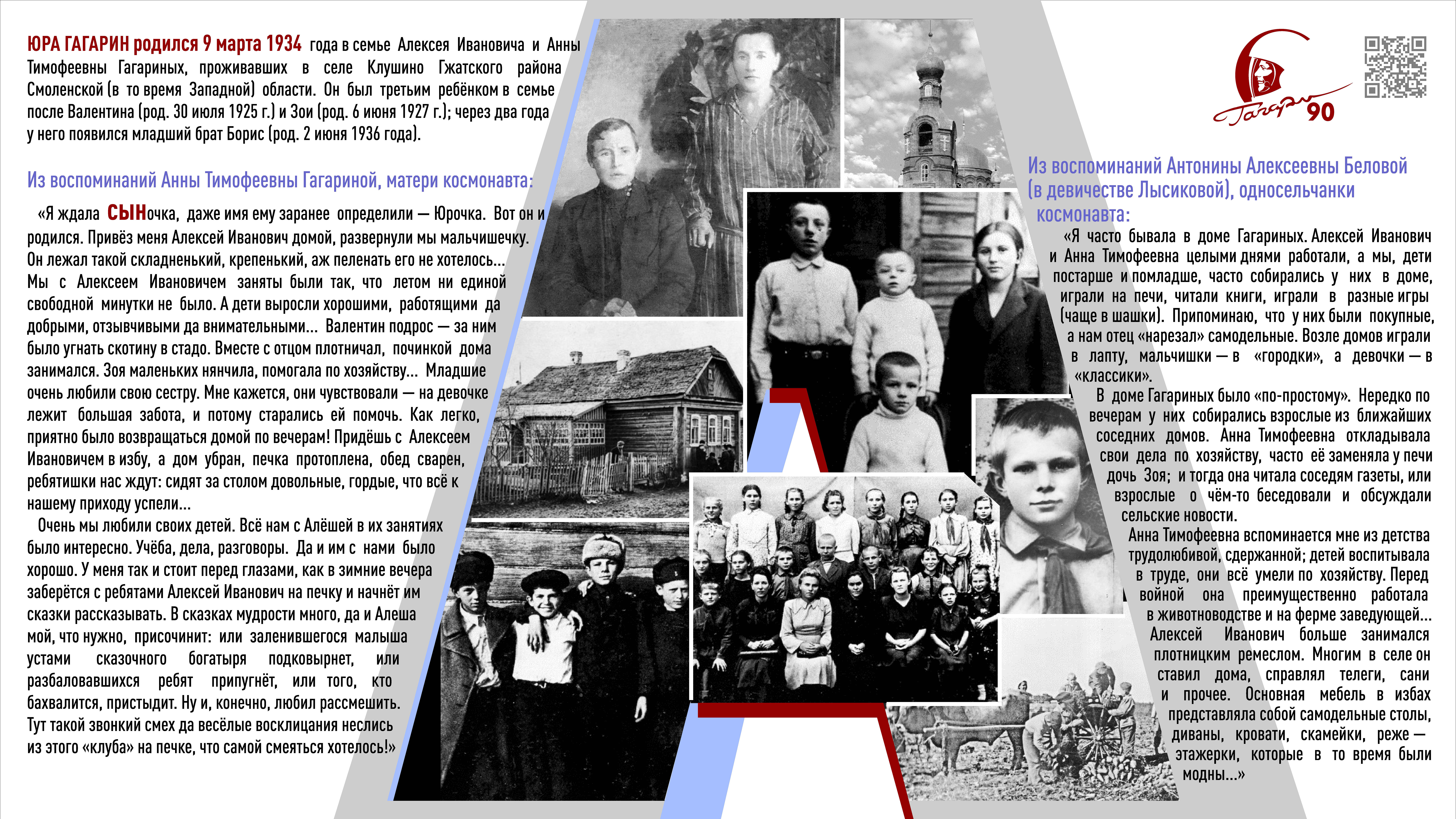 ЮРА ГАГАРИН родился 9 марта 1934 года в семье Алексея Ивановича и Анны Тимофеевны Гагариных, проживавших в селе Клушино Гжатского района Смоленской (в то время Западной) области. Он был третьим ребёнком в семье после Валентина (род. 30 июля 1925 г.) и Зои (род. 6 июня 1927 г.); через два года у него появился младший брат Борис (род. 2 июня 1936 года).

Из воспоминаний Анны Тимофеевны Гагариной, матери космонавта:

«Я ждала СЫНочка, даже имя ему заранее определили — Юрочка. Вот он и родился. Привёз меня Алексей Иванович домой, развернули мы мальчишечку. Он лежал такой складненький, крепенький, аж пеленать его не хотелось... Мы с Алексеем Ивановичем заняты были так, что летом ни единой свободной минутки не было. А дети выросли хорошими, работящими да добрыми, отзывчивыми да внимательными... Валентин подрос — за ним было угнать скотину в стадо. Вместе с отцом плотничал, починкой дома занимался. Зоя маленьких нянчила, помогала по хозяйству... Младшие очень любили свою сестру. Мне кажется, они чувствовали — на девочке лежит большая забота, и потому старались ей помочь. Как легко, приятно было возвращаться домой по вечерам! Придёшь с Алексеем Ивановичем в избу, а дом убран, печка протоплена, обед сварен, ребятишки нас ждут: сидят за столом довольные, гордые, что всё к нашему приходу успели...

Очень мы любили своих детей. Всё нам с Алёшей в их занятиях было интересно. Учёба, дела, разговоры. Да и им с нами было хорошо. У меня так и стоит перед глазами, как в зимние вечера заберётся с ребятами Алексей Иванович на печку и начнёт им сказки рассказывать. В сказках мудрости много, да и Алеша мой, что нужно, присочинит: или заленившегося малыша устами сказочного богатыря подковырнет, или разбаловавшихся ребят припугнёт, или того, кто бахвалится, пристыдит. Ну и, конечно, любил рассмешить. Тут такой звонкий смех да весёлые восклицания неслись из этого «клуба» на печке, что самой смеяться хотелось!»

Гагарин 90

Из воспоминаний Антонины Алексеевны Беловой (в девичестве Лысиковой), односельчанки космонавта:

«Я часто бывала в доме Гагариных. Алексей Иванович и Анна Тимофеевна целыми днями работали, а мы, дети постарше и помладше, часто собирались у них в доме, играли на печи, читали книги, играли в разные игры (чаще в шашки). Припоминаю, что у них были покупные, а нам отец «нарезал» самодельные. Возле домов играли в лапту, мальчишки — в «городки», а девочки — в «классики».

В доме Гагариных было «по-простому». Нередко по вечерам у них собирались взрослые из ближайших соседних домов. Анна Тимофеевна откладывала свои дела по хозяйству, часто её заменяла у печи дочь Зоя; и тогда она читала соседям газеты, или взрослые о чём-то беседовали и обсуждали сельские новости.

Анна Тимофеевна вспоминается мне из детства трудолюбивой, сдержанной; детей воспитывала в труде, они всё умели по хозяйству. Перед войной она преимущественно работала в животноводстве и на ферме заведующей...

Алексей Иванович больше занимался плотницким ремеслом. Многим в селе он ставил дома, справлял телеги, сани и прочее. Основная мебель в избах представляла собой самодельные столы, диваны, кровати, скамейки, реже — этажерки, которые в то время были модны...»